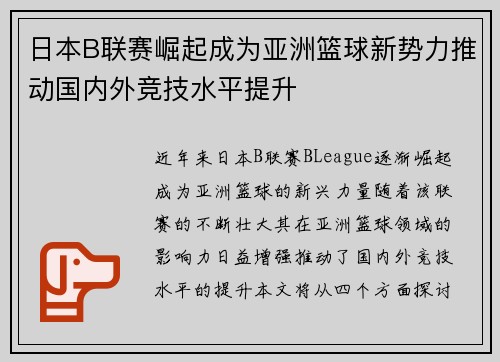 日本B联赛崛起成为亚洲篮球新势力推动国内外竞技水平提升

近年来日本B联赛BLeague逐渐崛起成为亚洲篮球的新兴力量随着该联赛的不断壮大其在亚洲篮球领域的影响力日益增强推动了国内外竞技水平的提升本文将从四个方面探讨